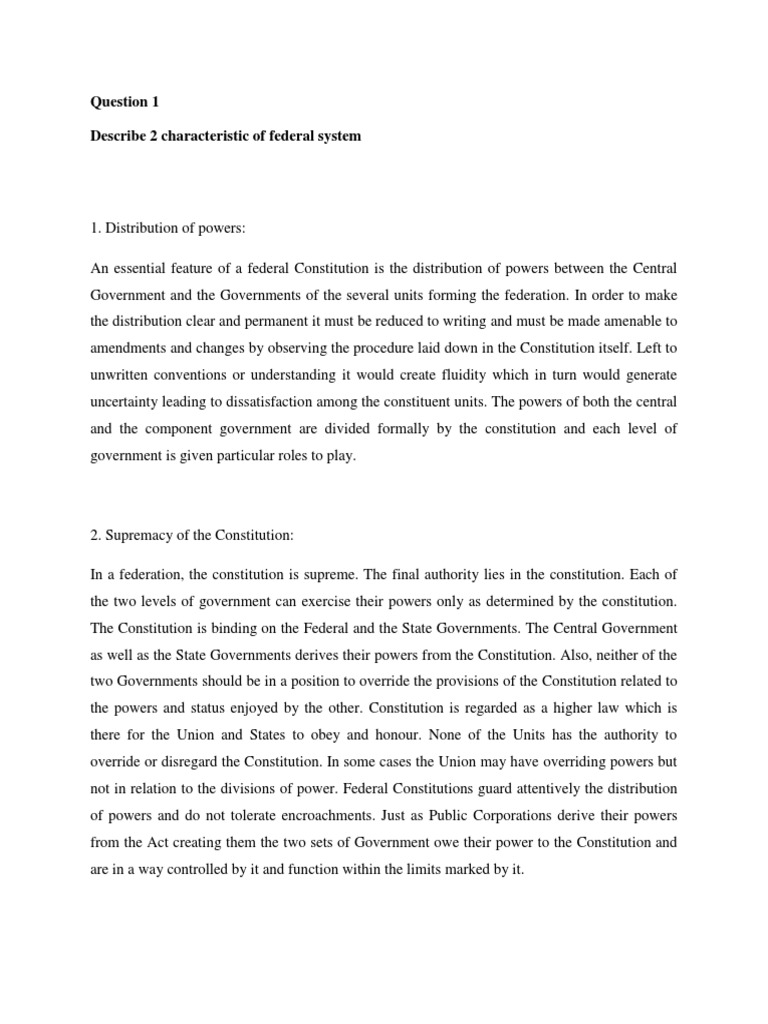 Question 1

Describe 2 characteristic of federal system

1. Distribution of powers:

An essential feature of a federal Constitution is the distribution of powers between the Central Government and the Governments of the several units forming the federation. In order to make the distribution clear and permanent it must be reduced to writing and must be made amenable to amendments and changes by observing the procedure laid down in the Constitution itself. Left to unwritten conventions or understanding it would create fluidity which in turn would generate uncertainty leading to dissatisfaction among the constituent units. The powers of both the central and the component government are divided formally by the constitution and each level of government is given particular roles to play.

2. Supremacy of the Constitution:

In a federation, the constitution is supreme. The final authority lies in the constitution. Each of the two levels of government can exercise their powers only as determined by the constitution. The Constitution is binding on the Federal and the State Governments. The Central Government as well as the State Governments derives their powers from the Constitution. Also, neither of the two Governments should be in a position to override the provisions of the Constitution related to the powers and status enjoyed by the other. Constitution is regarded as a higher law which is there for the Union and States to obey and honour. None of the Units has the authority to override or disregard the Constitution. In some cases the Union may have overriding powers but not in relation to the divisions of power. Federal Constitutions guard attentively the distribution of powers and do not tolerate encroachments. Just as Public Corporations derive their powers from the Act creating them the two sets of Government owe their power to the Constitution and are in a way controlled by it and function within the limits marked by it.